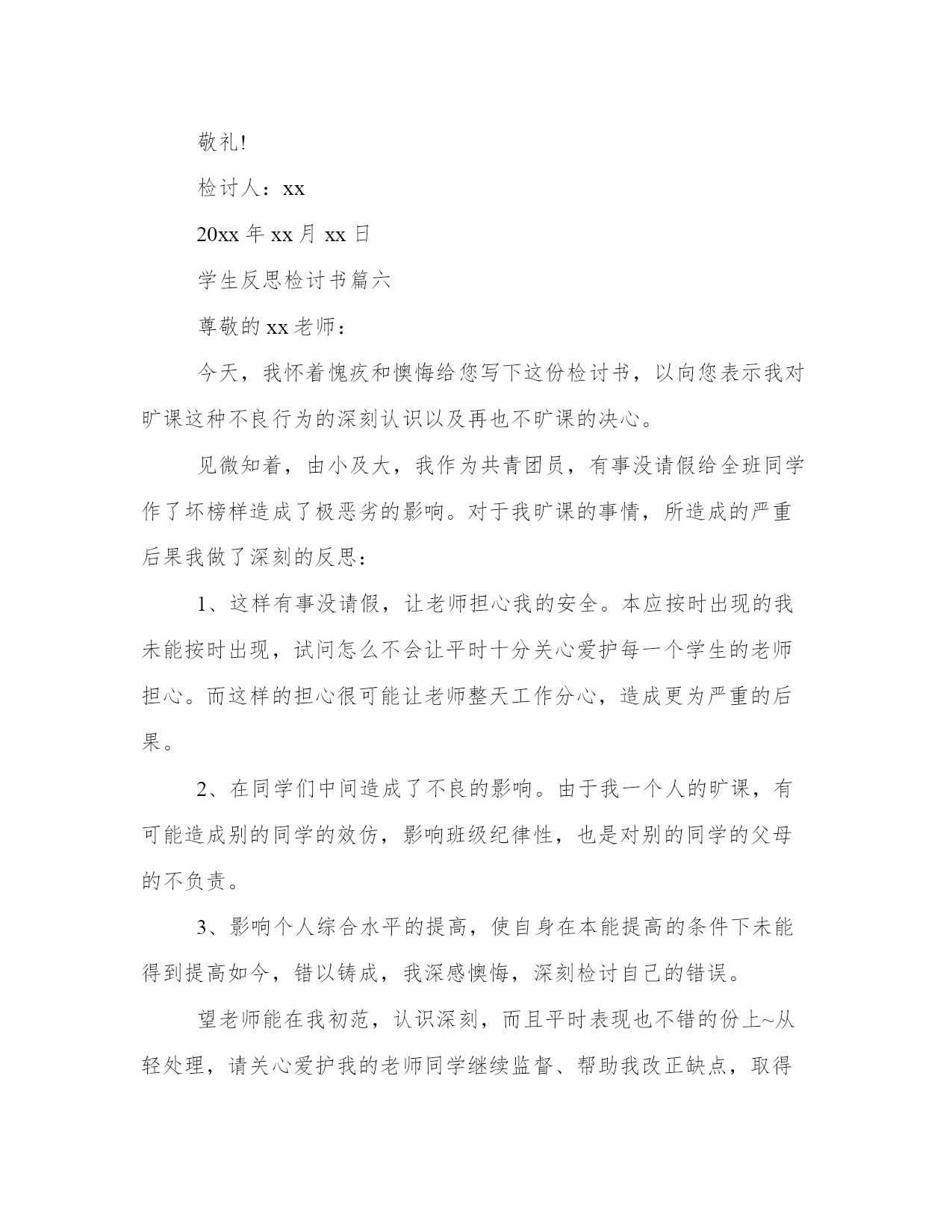 敬礼!

检讨人：xx

20xx 年 xx 月 xx 日

学生反思检讨书篇六

尊敬的 xx 老师：

今天，我怀着愧疚和懊悔给您写下这份检讨书，以向您表示我对旷课这种不良行为的深刻认识以及再也不旷课的决心。

见微知着，由小及大，我作为共青团员，有事没请假给全班同学作了坏榜样造成了极恶劣的影响。对于我旷课的事情，所造成的严重后果我做了深刻的反思：

1、这样有事没请假，让老师担心我的安全。本应按时出现的我未能按时出现，试问怎么不会让平时十分关心爱护每一个学生的老师担心。而这样的担心很可能让老师整天工作分心，造成更为严重的后果。

2、在同学们中间造成了不良的影响。由于我一个人的旷课，有可能造成别的同学的效仿，影响班级纪律性，也是对别的同学的父母的不负责。

3、影响个人综合水平的提高，使自身在本能提高的条件下未能得到提高如今，错以铸成，我深感懊悔，深刻检讨自己的错误。

望老师能在我初范，认识深刻，而且平时表现也不错的份上~从轻处理，请关心爱护我的老师同学继续监督、帮助我改正缺点，取得